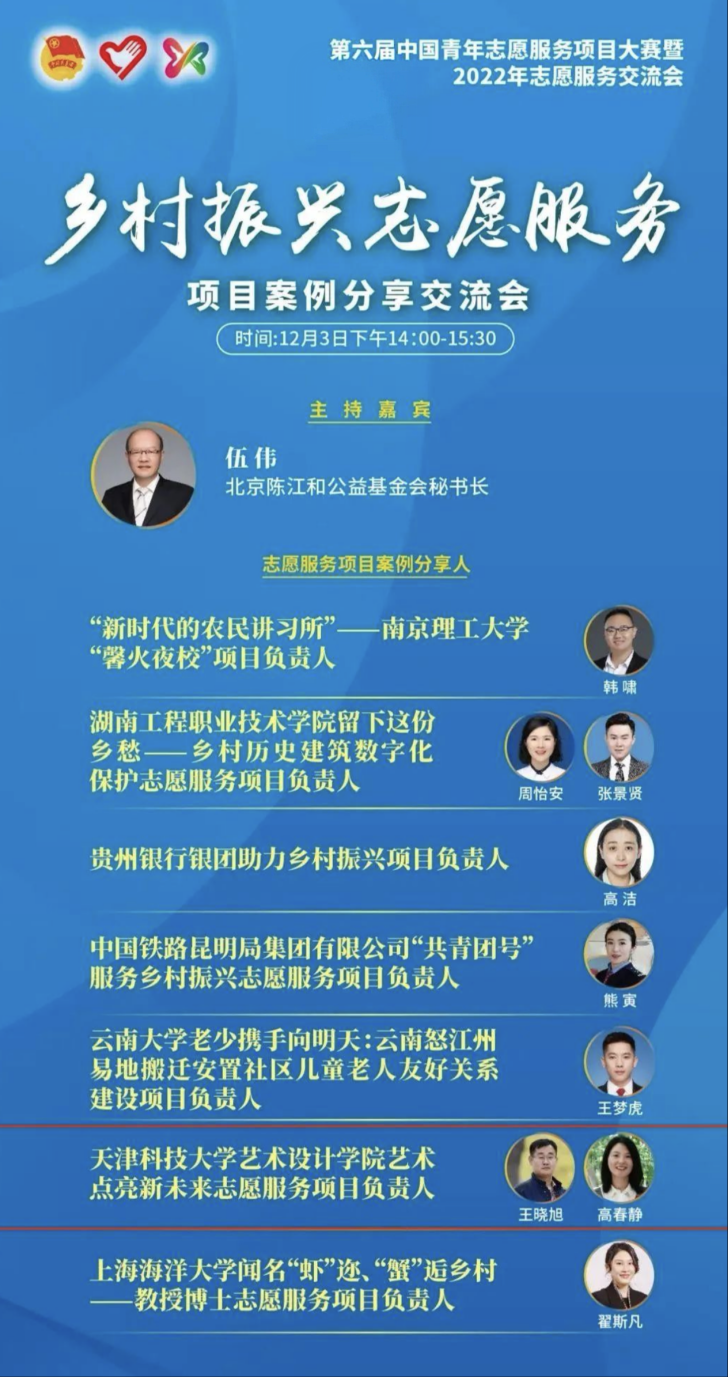 第六届中国青年志愿服务项目大赛暨
2022年志愿服务交流会

乡村振兴志愿服务

项目案例分享交流会

时间:12月3日下午14:00-15:30

主持嘉宾

伍伟
北京陈江和公益基金会秘书长

志愿服务项目案例分享人

“新时代的农民讲习所”——南京理工大学“馨火夜校”项目负责人

韩啸

湖南工程职业技术学院留下这份乡愁——乡村历史建筑数字化保护志愿服务项目负责人

周怡安

张景贤

贵州银行银团助力乡村振兴项目负责人

高洁

中国铁路昆明局集团有限公司“共青团号”服务乡村振兴志愿服务项目负责人

熊寅

云南大学老少携手向明天:云南怒江州易地搬迁安置社区儿童老人友好关系建设项目负责人

王梦虎

天津科技大学艺术设计学院艺术点亮新未来志愿服务项目负责人

王晓旭

高春静

上海海洋大学闻名“虾”迩、“蟹”逅乡村——教授博士志愿服务项目负责人

翟斯凡